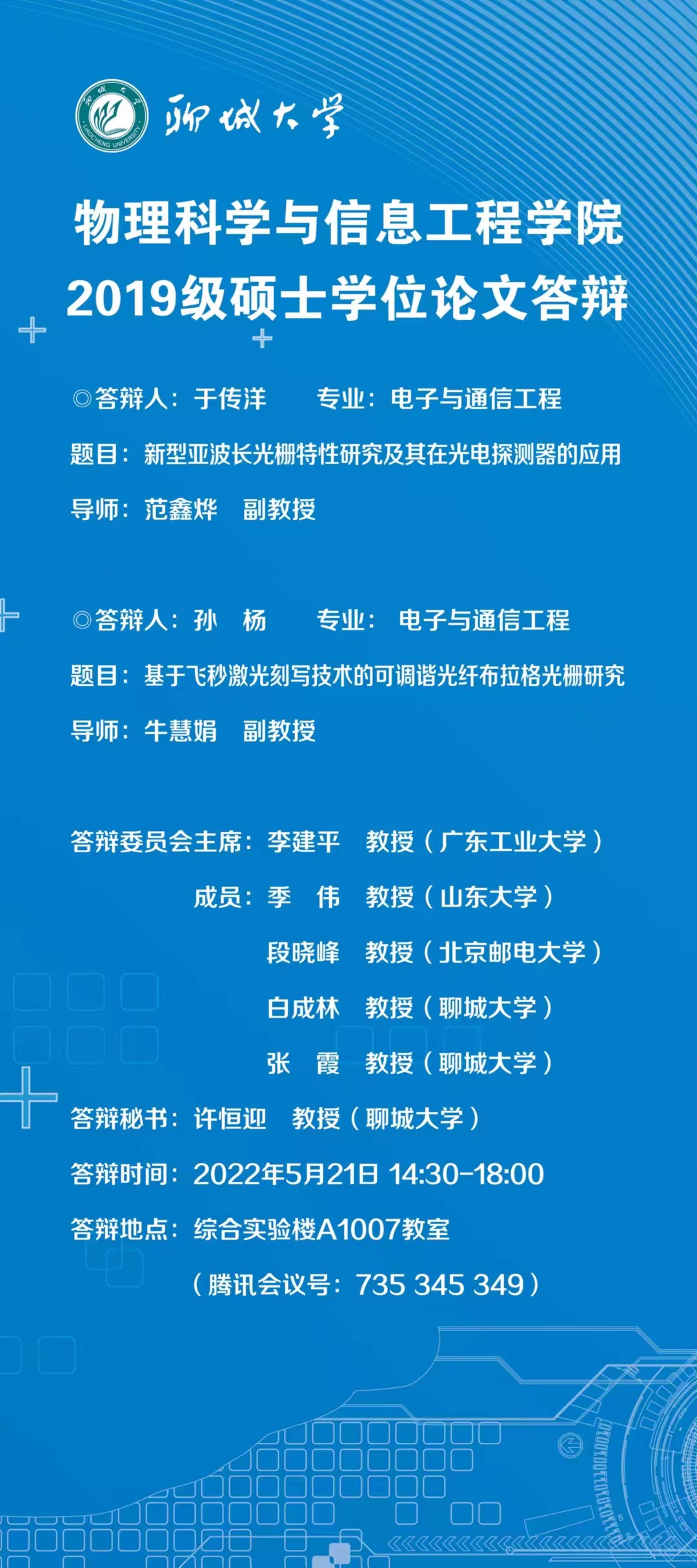 聊城大学

物理科学与信息工程学院
2019级硕士学位论文答辩

◎答辩人：于传洋 专业：电子与通信工程
题目：新型亚波长光栅特性研究及其在光电探测器的应用
导师：范鑫烨 副教授

◎答辩人：孙 杨 专业：电子与通信工程
题目：基于飞秒激光刻写技术的可调谐光纤布拉格光栅研究
导师：牛慧娟 副教授

答辩委员会主席：李建平 教授（广东工业大学）
成员：季 伟 教授（山东大学）
段晓峰 教授（北京邮电大学）
白成林 教授（聊城大学）
张 霞 教授（聊城大学）
答辩秘书：许恒迎 教授（聊城大学）
答辩时间：2022年5月21日 14:30-18:00
答辩地点：综合实验楼A1007教室
（腾讯会议号：735 345 349）